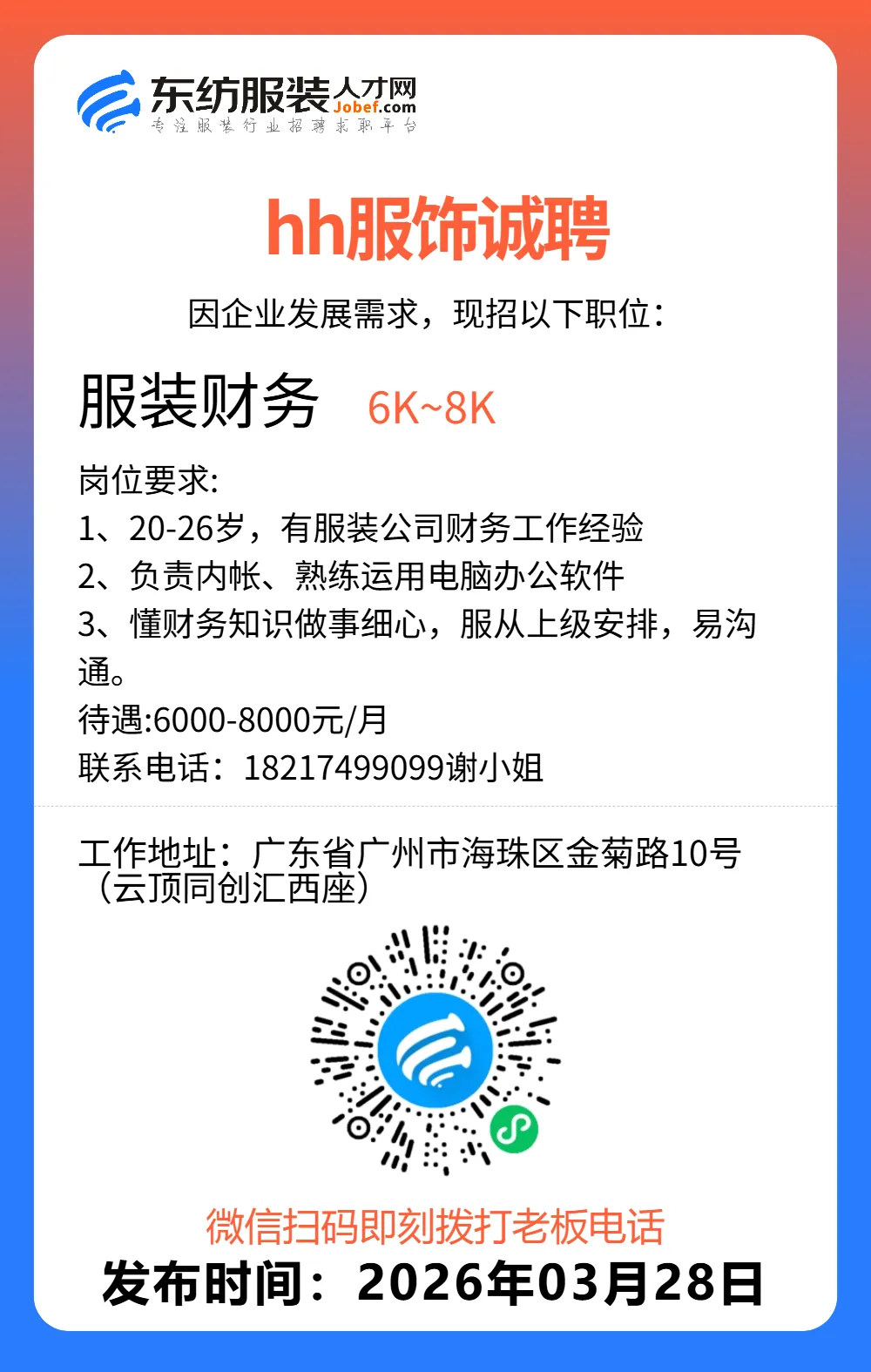 东纺服装人才网
Jobef.com
专注服装行业招聘求职平台

hh服饰诚聘

因企业发展需求，现招以下职位：

服装财务 6K~8K

岗位要求:
1、20-26岁，有服装公司财务工作经验
2、负责内帐、熟练运用电脑办公软件
3、懂财务知识做事细心，服从上级安排，易沟通。
待遇:6000-8000元/月
联系电话：18217499099谢小姐

工作地址：广东省广州市海珠区金菊路10号（云顶同创汇西座）

微信扫码即刻拨打老板电话
发布时间：2026年03月28日